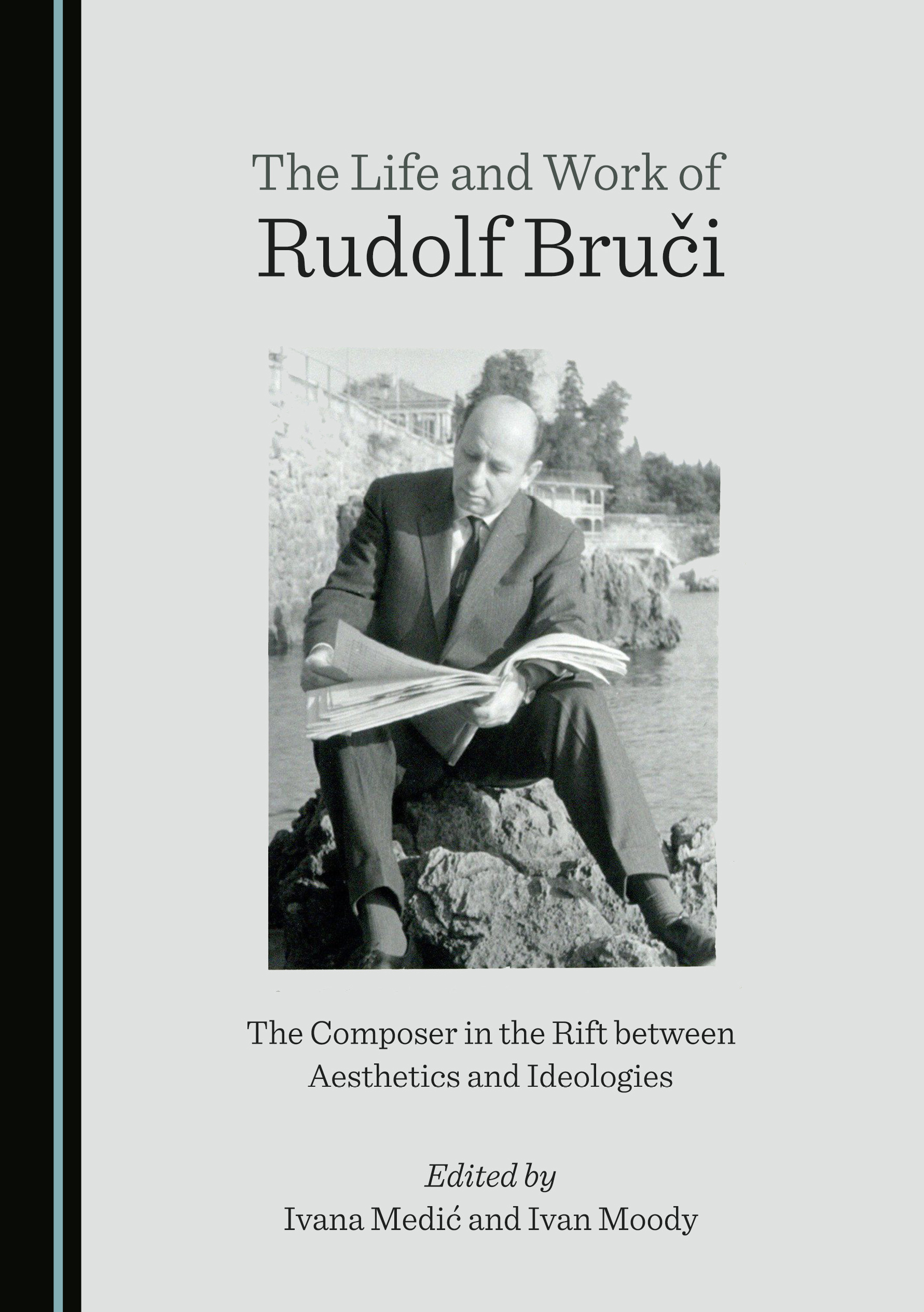 The Life and Work of
Rudolf Bruči

The Composer in the Rift between
Aesthetics and Ideologies

Edited by
Ivana Medić and Ivan Moody